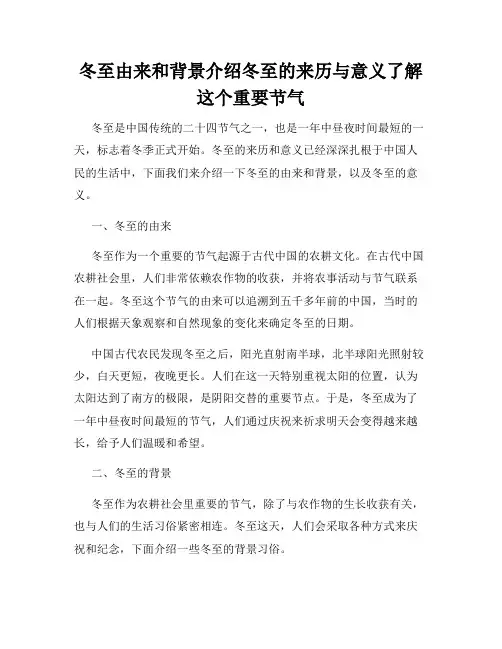 冬至由来和背景介绍冬至的来历与意义了解这个重要节气

冬至是中国传统的二十四节气之一，也是一年中昼夜时间最短的一天，标志着冬季正式开始。冬至的来历和意义已经深深扎根于中国人民的生活中，下面我们来介绍一下冬至的由来和背景，以及冬至的意义。

一、冬至的由来

冬至作为一个重要的节气起源于古代中国的农耕文化。在古代中国农耕社会里，人们非常依赖农作物的收获，并将农事活动与节气联系在一起。冬至这个节气的由来可以追溯到五千多年前的中国，当时的人们根据天象观察和自然现象的变化来确定冬至的日期。

中国古代农民发现冬至之后，阳光直射南半球，北半球阳光照射较少，白天更短，夜晚更长。人们在这一天特别重视太阳的位置，认为太阳达到了南方的极限，是阴阳交替的重要节点。于是，冬至成为了一年中昼夜时间最短的节气，人们通过庆祝来祈求明天会变得越来越长，给予人们温暖和希望。

二、冬至的背景

冬至作为农耕社会里重要的节气，除了与农作物的生长收获有关，也与人们的生活习俗紧密相连。冬至这天，人们会采取各种方式来庆祝和纪念，下面介绍一些冬至的背景习俗。